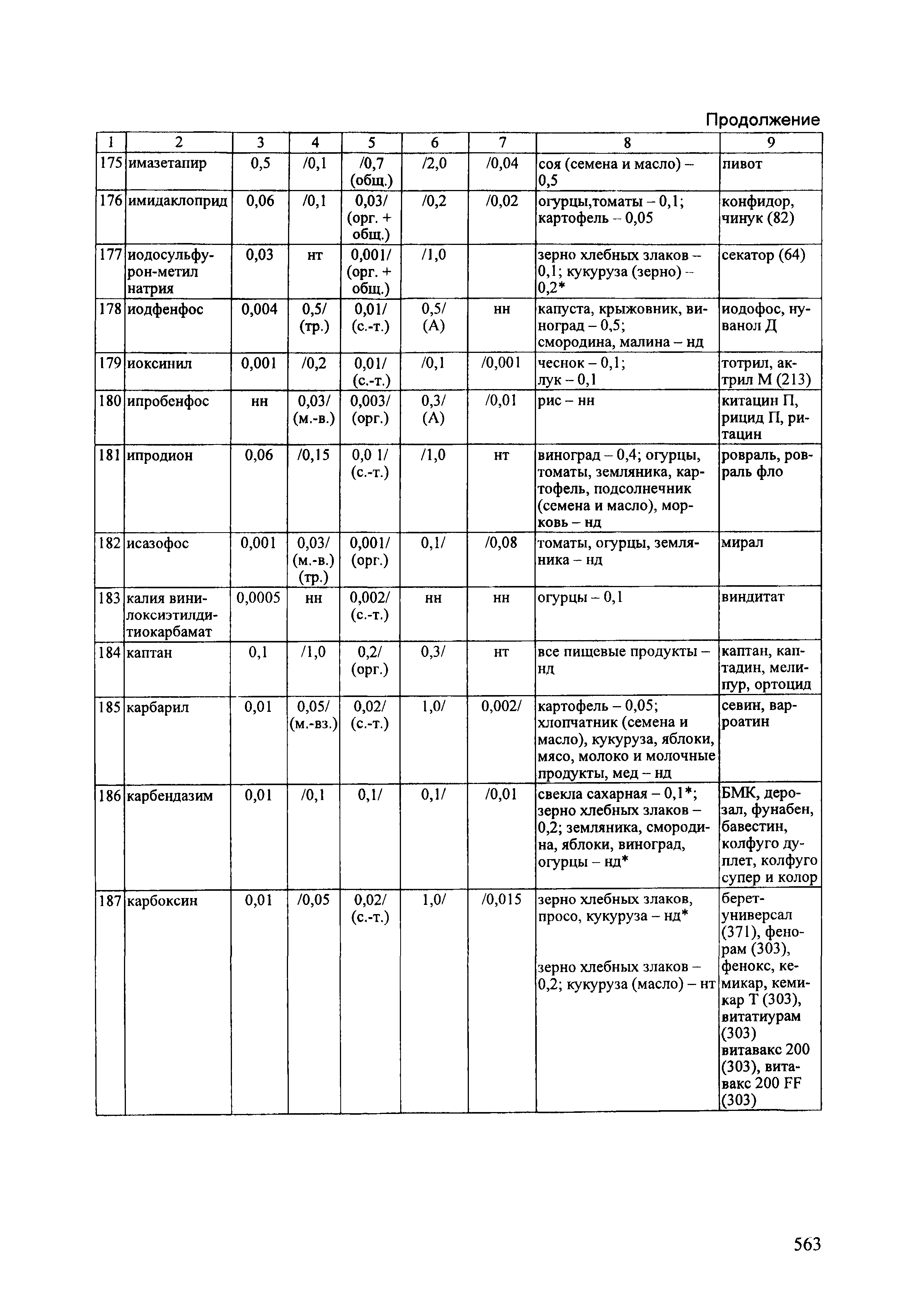 Продолжение

| 1 | 2 | 3 | 4 | 5 | 6 | 7 | 8 | 9 |
|---|---|---|---|---|---|---|---|---|
| 175 | имазетапир | 0,5 | /0,1 | /0,7 (общ.) | /2,0 | /0,04 | соя (семена и масло) – 0,5 | пивот |
| 176 | имидаклоприд | 0,06 | /0,1 | 0,03/ (орг. + общ.) | /0,2 | /0,02 | огурцы,томаты – 0,1; картофель – 0,05 | конфидор, чинук (82) |
| 177 | иодосульфурон-метил натрия | 0,03 | нт | 0,001/ (орг. + общ.) | /1,0 | | зерно хлебных злаков – 0,1; кукуруза (зерно) – 0,2* | секатор (64) |
| 178 | иодфенфос | 0,004 | 0,5/ (тр.) | 0,01/ (с.-т.) | 0,5/ (А) | нн | капуста, крыжовник, виноград – 0,5; смородина, малина – нд | иодофос, нуванол Д |
| 179 | иоксинил | 0,001 | /0,2 | 0,01/ (с.-т.) | /0,1 | /0,001 | чеснок – 0,1; лук – 0,1 | тотрил, актрил М (213) |
| 180 | ипробенфос | нн | 0,03/ (м.-в.) | 0,003/ (орг.) | 0,3/ (А) | /0,01 | рис – нн | китацин П, рицид П, ритацин |
| 181 | ипродион | 0,06 | /0,15 | 0,0 1/ (с.-т.) | /1,0 | нт | виноград – 0,4; огурцы, томаты, земляника, картофель, подсолнечник (семена и масло), морковь – нд | ровраль, ровраль фло |
| 182 | исазофос | 0,001 | 0,03/ (м.-в.) (тр.) | 0,001/ (орг.) | 0,1/ | /0,08 | томаты, огурцы, земляника – нд | мирал |
| 183 | калия винилоксиэтилдитиокарбамат | 0,0005 | нн | 0,002/ (с.-т.) | нн | нн | огурцы – 0,1 | виндитат |
| 184 | каптан | 0,1 | /1,0 | 0,2/ (орг.) | 0,3/ | нт | все пищевые продукты – нд | каптан, каптадин, мелипур, ортоцид |
| 185 | карбарил | 0,01 | 0,05/ (м.-вз.) | 0,02/ (с.-т.) | 1,0/ | 0,002/ | картофель – 0,05; хлопчатник (семена и масло), кукуруза, яблоки, мясо, молоко и молочные продукты, мед – нд | севин, варроатин |
| 186 | карбендазим | 0,01 | /0,1 | 0,1/ | 0,1/ | /0,01 | свекла сахарная – 0,1*; зерно хлебных злаков – 0,2; земляника, смородина, яблоки, виноград, огурцы – нд* | БМК, дерозал, фунабен, бавестин, колфуго дуплет, колфуго супер и колор |
| 187 | карбоксин | 0,01 | /0,05 | 0,02/ (с.-т.) | 1,0/ | /0,015 | зерно хлебных злаков, просо, кукуруза – нд* зерно хлебных злаков – 0,2; кукуруза (масло) – нт | берет-универсал (371), фенорам (303), фенокс, кемикар, кемикар Т (303), витатиурам (303) витавакс 200 (303), витавакс 200 FF (303) |

563